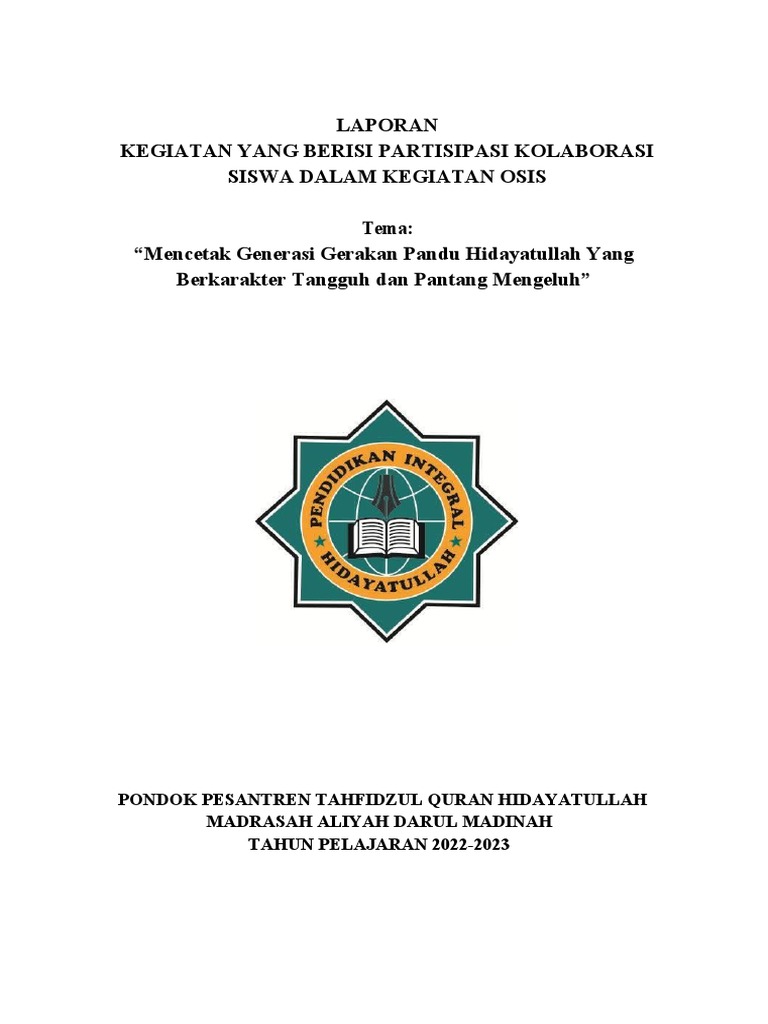 LAPORAN
KEGIATAN YANG BERISI PARTISIPASI KOLABORASI
SISWA DALAM KEGIATAN OSIS

Tema:
“Mencetak Generasi Gerakan Pandu Hidayatullah Yang Berkarakter Tangguh dan Pantang Mengeluh”

PENDIDIKAN INTEGRAL
HIDAYATULLAH

PONDOK PESANTREN TAHFIDZUL QURAN HIDAYATULLAH
MADRASAH ALIYAH DARUL MADINAH
TAHUN PELAJARAN 2022-2023